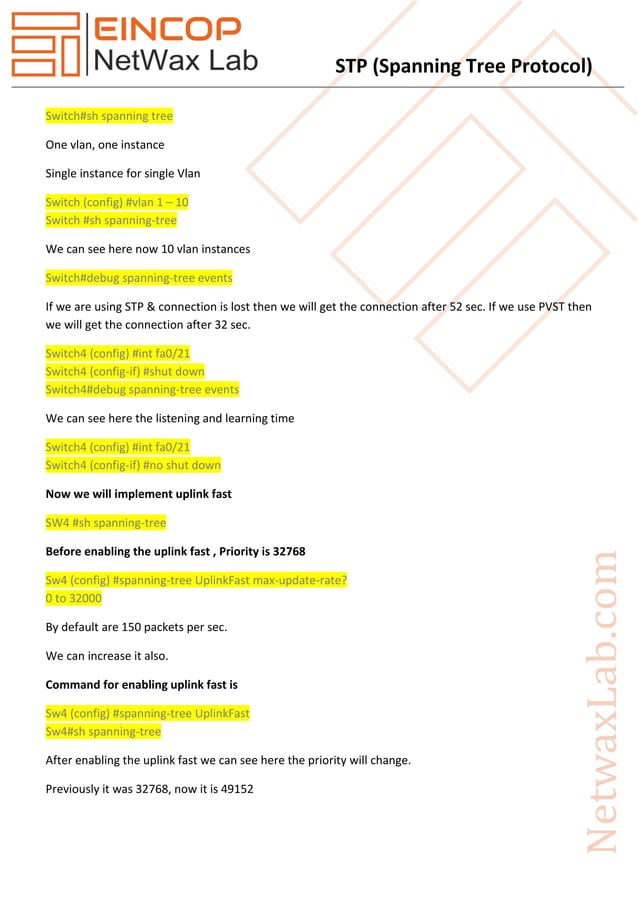 EINCOP
NetWax Lab

STP (Spanning Tree Protocol)

Switch#sh spanning tree

One vlan, one instance

Single instance for single Vlan

Switch (config) #vlan 1 – 10
Switch #sh spanning-tree

We can see here now 10 vlan instances

Switch#debug spanning-tree events

If we are using STP & connection is lost then we will get the connection after 52 sec. If we use PVST then we will get the connection after 32 sec.

Switch4 (config) #int fa0/21
Switch4 (config-if) #shut down
Switch4#debug spanning-tree events

We can see here the listening and learning time

Switch4 (config) #int fa0/21
Switch4 (config-if) #no shut down

Now we will implement uplink fast

SW4 #sh spanning-tree

Before enabling the uplink fast , Priority is 32768

Sw4 (config) #spanning-tree UplinkFast max-update-rate?
0 to 32000

By default are 150 packets per sec.

We can increase it also.

Command for enabling uplink fast is

Sw4 (config) #spanning-tree UplinkFast
Sw4#sh spanning-tree

After enabling the uplink fast we can see here the priority will change.

Previously it was 32768, now it is 49152

NetwaxLab.com